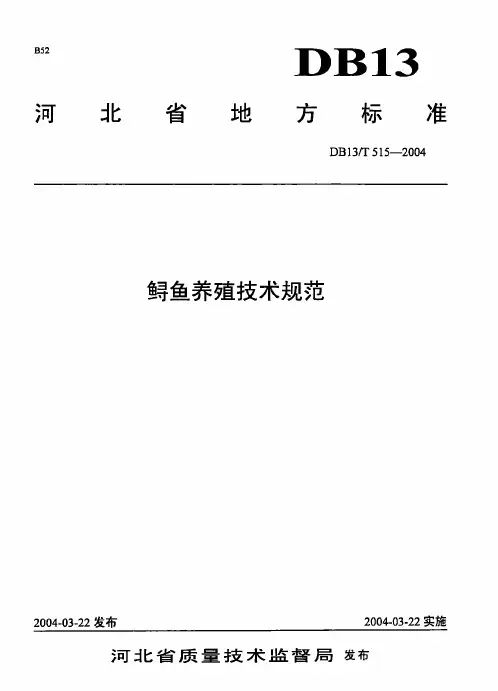 B52

DB13

河北省地方标准

DB13/T 515—2004

鲟鱼养殖技术规范

2004-03-22发布

2004-03-22实施

河北省质量技术监督局 发布